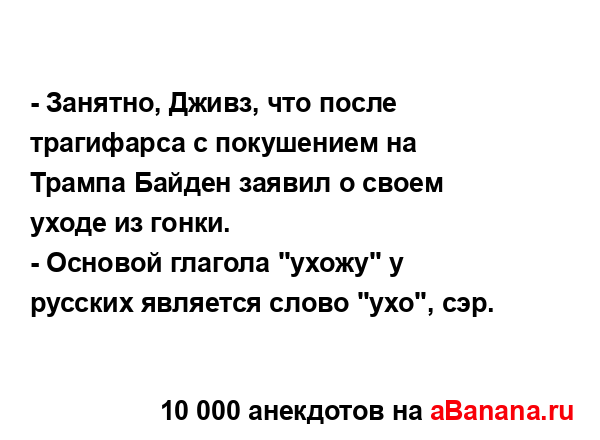 - Занятно, Дживз, что после трагифарса с покушением на Трампа Байден заявил о своем уходе из гонки.
- Основой глагола "ухожу" у русских является слово "ухо", сэр.

10 000 анекдотов на aBanana.ru